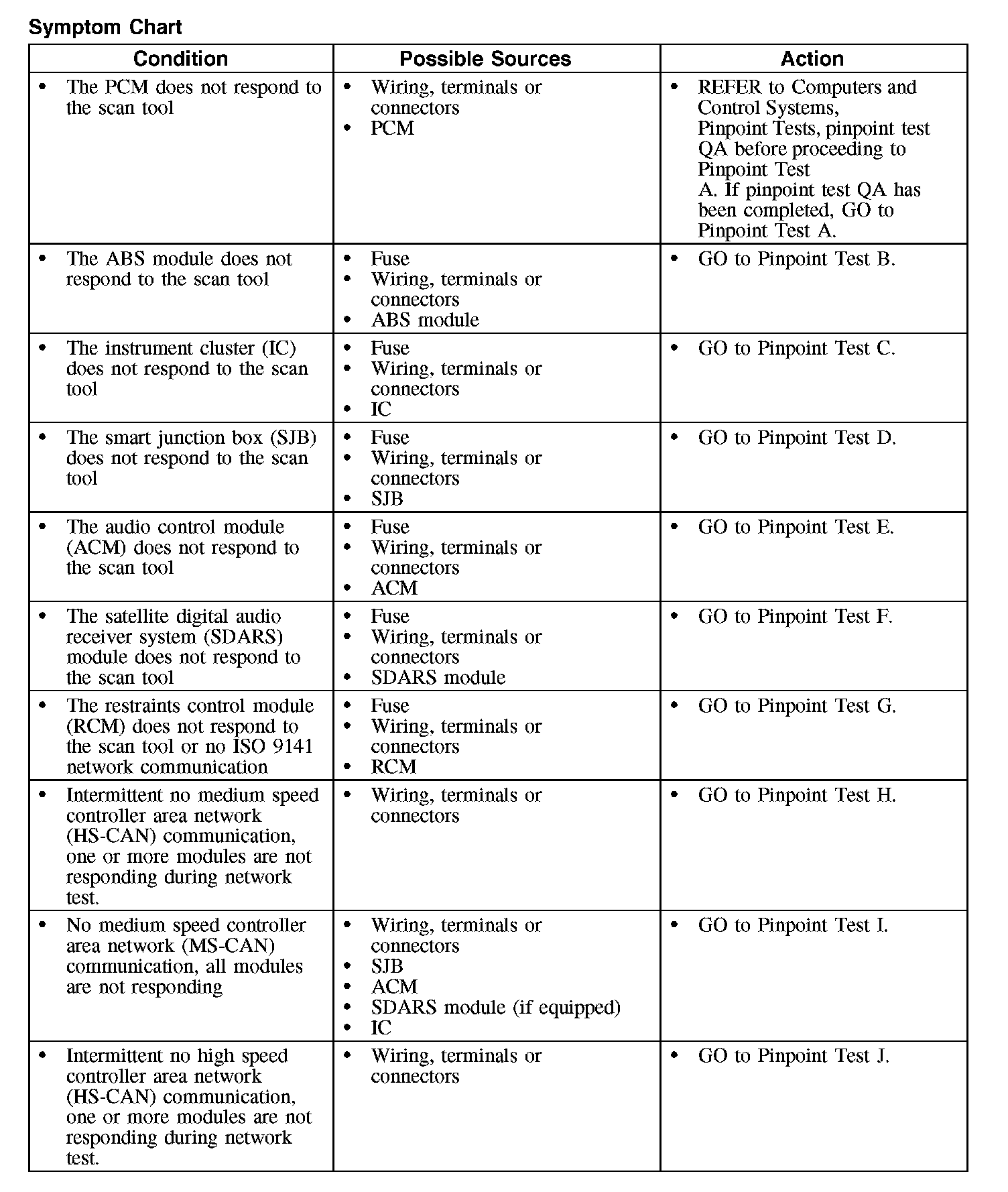 Symptom Chart

| Condition | Possible Sources | Action |
|---|---|---|
| • The PCM does not respond to the scan tool | • Wiring, terminals or connectors • PCM | • REFER to Computers and Control Systems, Pinpoint Tests, pinpoint test QA before proceeding to Pinpoint Test A. If pinpoint test QA has been completed, GO to Pinpoint Test A. |
| • The ABS module does not respond to the scan tool | • Fuse • Wiring, terminals or connectors • ABS module | • GO to Pinpoint Test B. |
| • The instrument cluster (IC) does not respond to the scan tool | • Fuse • Wiring, terminals or connectors • IC | • GO to Pinpoint Test C. |
| • The smart junction box (SJB) does not respond to the scan tool | • Fuse • Wiring, terminals or connectors • SJB | • GO to Pinpoint Test D. |
| • The audio control module (ACM) does not respond to the scan tool | • Fuse • Wiring, terminals or connectors • ACM | • GO to Pinpoint Test E. |
| • The satellite digital audio receiver system (SDARS) module does not respond to the scan tool | • Fuse • Wiring, terminals or connectors • SDARS module | • GO to Pinpoint Test F. |
| • The restraints control module (RCM) does not respond to the scan tool or no ISO 9141 network communication | • Fuse • Wiring, terminals or connectors • RCM | • GO to Pinpoint Test G. |
| • Intermittent no medium speed controller area network (HS-CAN) communication, one or more modules are not responding during network test. | • Wiring, terminals or connectors | • GO to Pinpoint Test H. |
| • No medium speed controller area network (MS-CAN) communication, all modules are not responding | • Wiring, terminals or connectors • SJB • ACM • SDARS module (if equipped) • IC | • GO to Pinpoint Test I. |
| • Intermittent no high speed controller area network (HS-CAN) communication, one or more modules are not responding during network test. | • Wiring, terminals or connectors | • GO to Pinpoint Test J. |